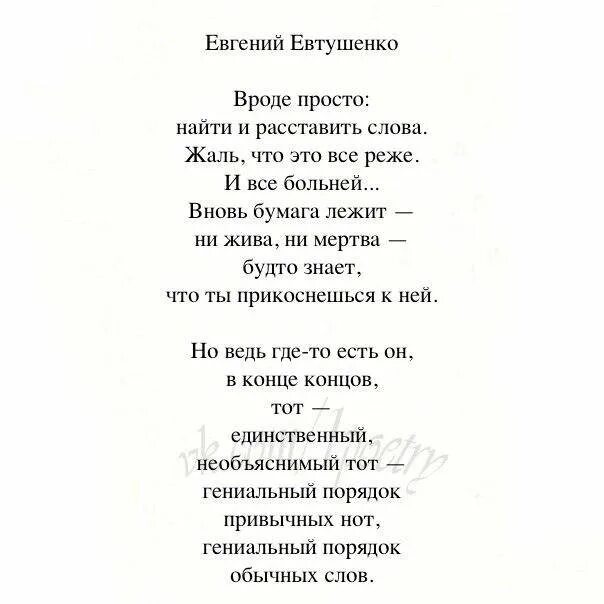 Евгений Евтушенко

Вроде просто:
найти и расставить слова.
Жаль, что это все реже.
И все больней...
Вновь бумага лежит —
ни жива, ни мертва —
будто знает,
что ты прикоснешься к ней.

Но ведь где-то есть он,
в конце концов,
тот —
единственный,
необъяснимый тот —
гениальный порядок
привычных нот,
гениальный порядок
обычных слов.

vk.com/poetry